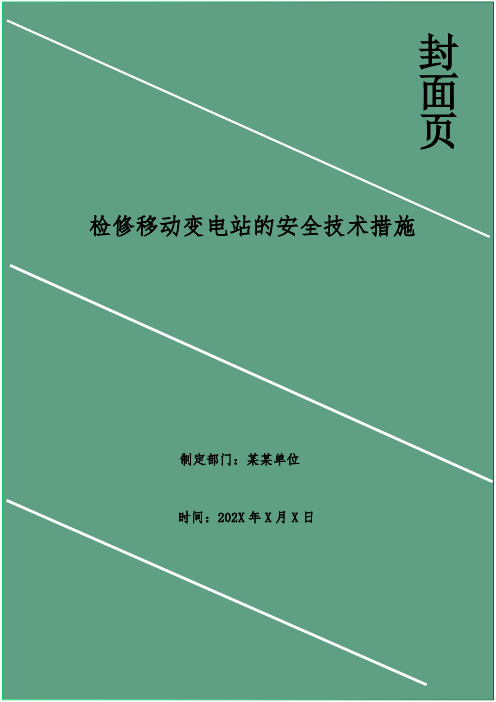 封面页

检修移动变电站的安全技术措施

制定部门：某某单位

时间：202X 年 X 月 X 日